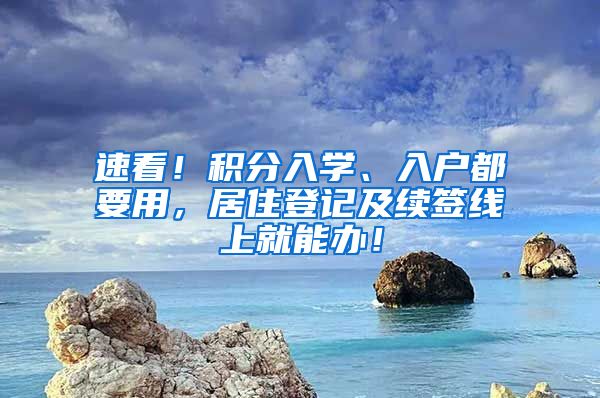 速看！积分入学、入户都要用，居住登记及续签线上就能办！